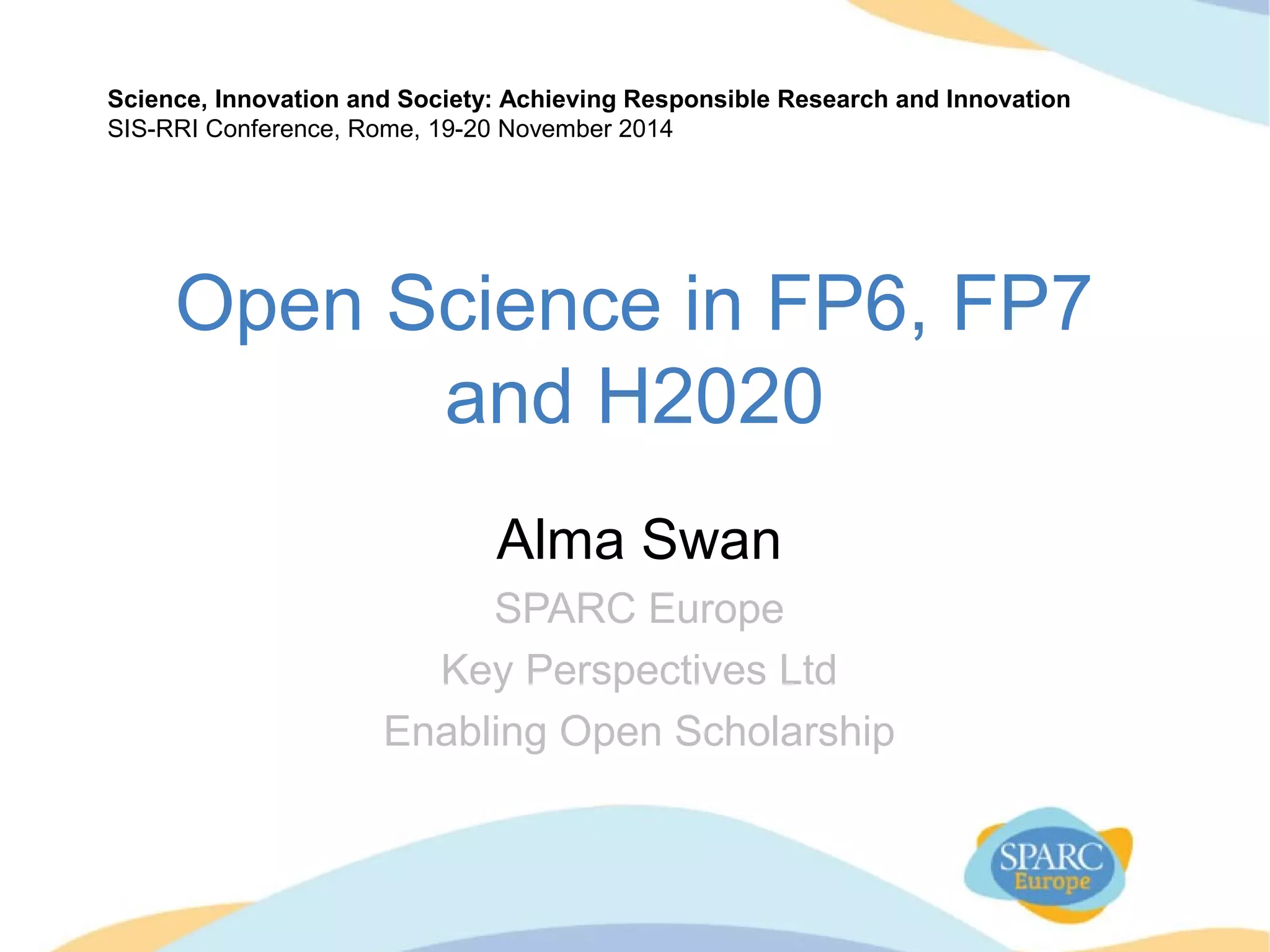 Science, Innovation and Society: Achieving Responsible Research and Innovation
SIS-RRI Conference, Rome, 19-20 November 2014

Open Science in FP6, FP7 and H2020

Alma Swan

SPARC Europe

Key Perspectives Ltd

Enabling Open Scholarship

SPARC
Europe